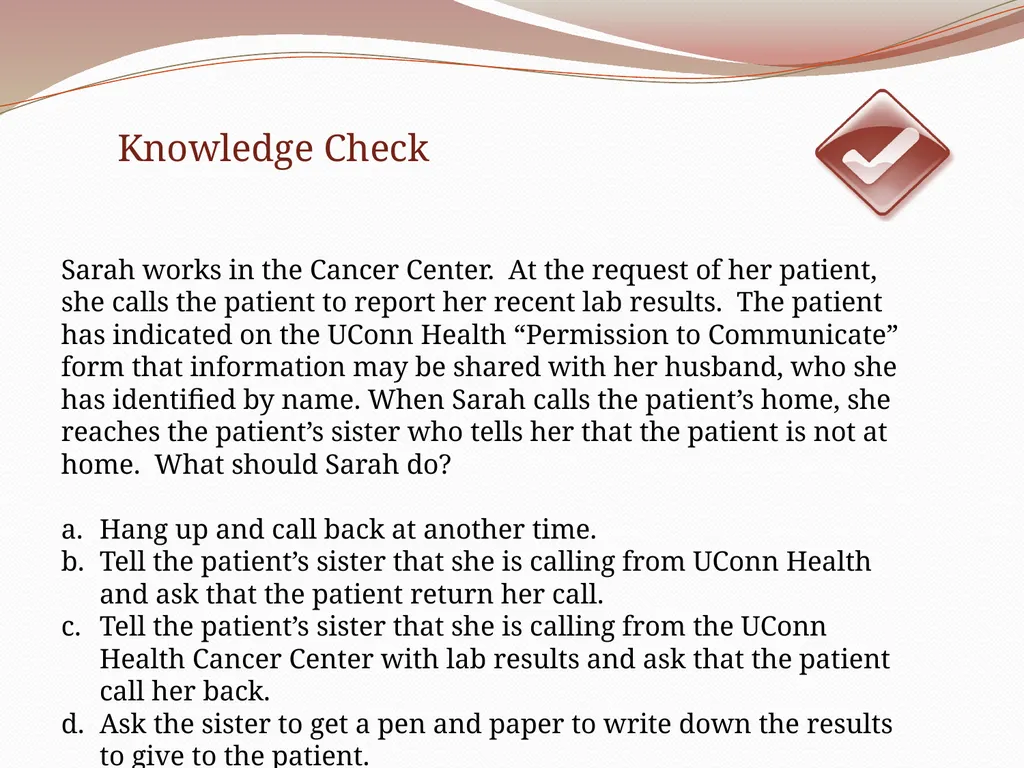 Knowledge Check

Sarah works in the Cancer Center. At the request of her patient, she calls the patient to report her recent lab results. The patient has indicated on the UConn Health “Permission to Communicate” form that information may be shared with her husband, who she has identified by name. When Sarah calls the patient’s home, she reaches the patient’s sister who tells her that the patient is not at home. What should Sarah do?

a. Hang up and call back at another time.
b. Tell the patient’s sister that she is calling from UConn Health and ask that the patient return her call.
c. Tell the patient’s sister that she is calling from the UConn Health Cancer Center with lab results and ask that the patient call her back.
d. Ask the sister to get a pen and paper to write down the results to give to the patient.